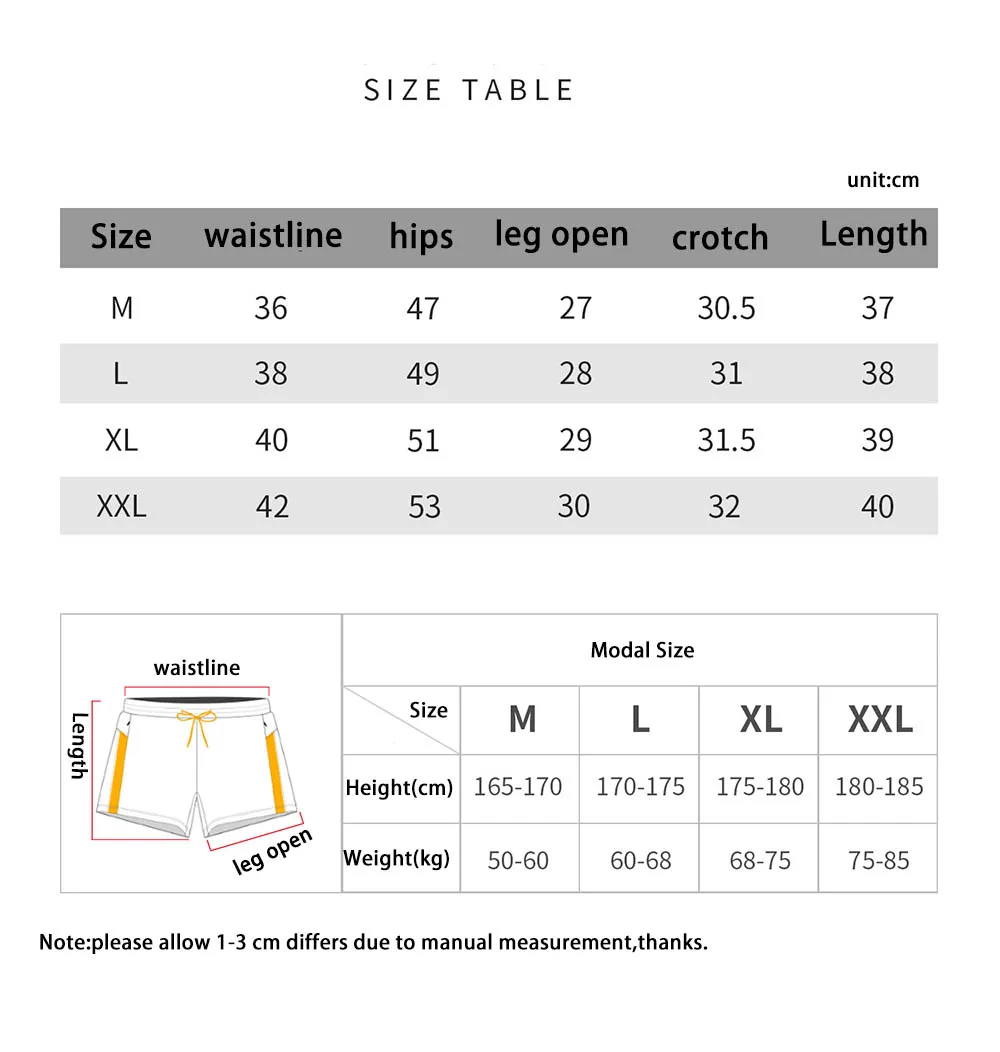 SIZE TABLE

unit:cm

| Size | waistline | hips | leg open | crotch | Length |
|---|---|---|---|---|---|
| M | 36 | 47 | 27 | 30.5 | 37 |
| L | 38 | 49 | 28 | 31 | 38 |
| XL | 40 | 51 | 29 | 31.5 | 39 |
| XXL | 42 | 53 | 30 | 32 | 40 |

waistline
Length
leg open

Modal Size

| Size | M | L | XL | XXL |
|---|---|---|---|---|
| Height(cm) | 165-170 | 170-175 | 175-180 | 180-185 |
| Weight(kg) | 50-60 | 60-68 | 68-75 | 75-85 |

Note:please allow 1-3 cm differs due to manual measurement,thanks.